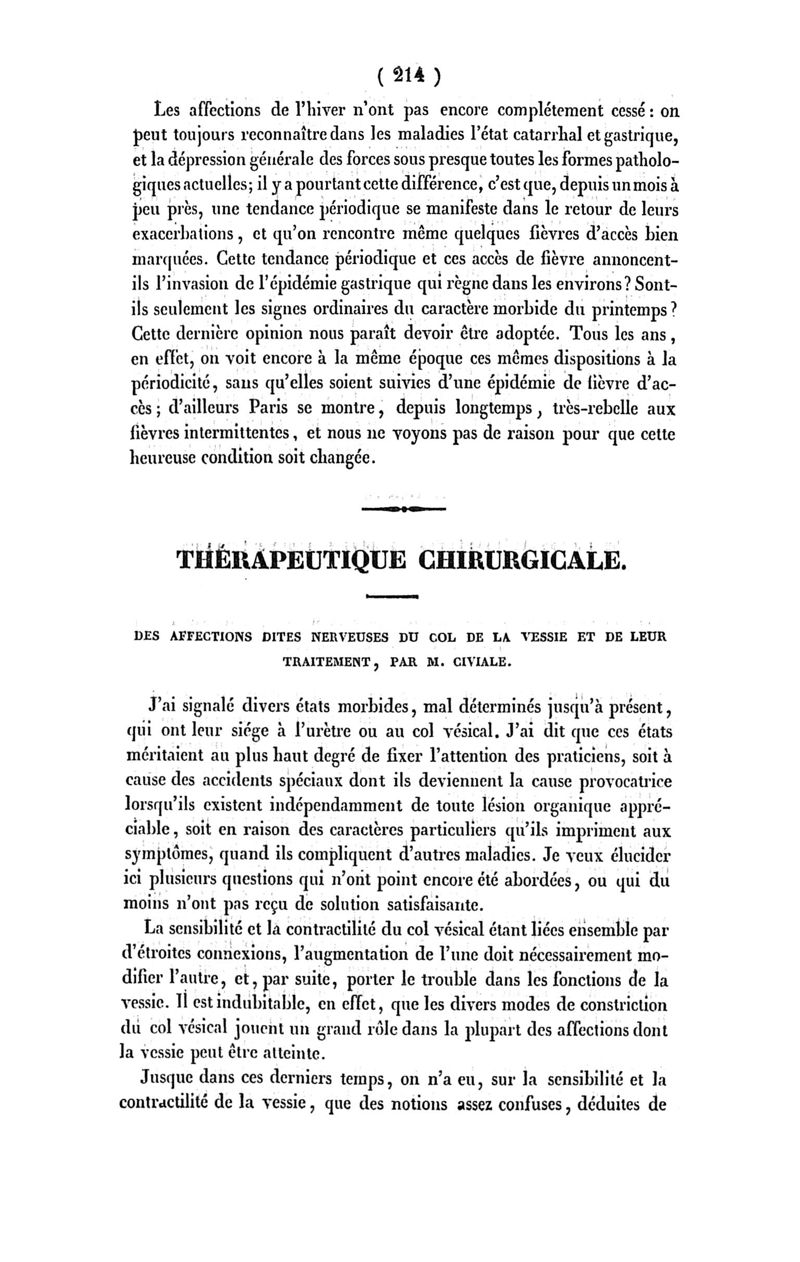 ( 214 )

Les affections de l'hiver n'ont pas encore complétement cessé : on peut toujours reconnaître dans les maladies l'état catarrhal et gastrique, et la dépression générale des forces sous presque toutes les formes pathologiques actuelles; il y a pourtant cette différence, c'est que, depuis un mois à peu près, une tendance périodique se manifeste dans le retour de leurs exacerbations, et qu'on rencontre même quelques fièvres d'accès bien marquées. Cette tendance périodique et ces accès de fièvre annoncent-ils l'invasion de l'épidémie gastrique qui règne dans les environs? Sont-ils seulement les signes ordinaires du caractère morbide du printemps? Cette dernière opinion nous paraît devoir être adoptée. Tous les ans, en effet, on voit encore à la même époque ces mêmes dispositions à la périodicité, sans qu'elles soient suivies d'une épidémie de fièvre d'accès; d'ailleurs Paris se montre, depuis longtemps, très-rebelle aux fièvres intermittentes, et nous ne voyons pas de raison pour que cette heureuse condition soit changée.

THÉRAPEUTIQUE CHIRURGICALE.

DES AFFECTIONS DITES NERVEUSES DU COL DE LA VESSIE ET DE LEUR TRAITEMENT, PAR M. CIVIALE.

J'ai signalé divers états morbides, mal déterminés jusqu'à présent, qui ont leur siége à l'urètre ou au col vésical. J'ai dit que ces états méritaient au plus haut degré de fixer l'attention des praticiens, soit à cause des accidents spéciaux dont ils deviennent la cause provocatrice lorsqu'ils existent indépendamment de toute lésion organique appréciable, soit en raison des caractères particuliers qu'ils impriment aux symptômes, quand ils compliquent d'autres maladies. Je veux élucider ici plusieurs questions qui n'ont point encore été abordées, ou qui du moins n'ont pas reçu de solution satisfaisante.

La sensibilité et la contractilité du col vésical étant liées ensemble par d'étroites connexions, l'augmentation de l'une doit nécessairement modifier l'autre, et, par suite, porter le trouble dans les fonctions de la vessie. Il est indubitable, en effet, que les divers modes de constriction du col vésical jouent un grand rôle dans la plupart des affections dont la vessie peut être atteinte.

Jusque dans ces derniers temps, on n'a eu, sur la sensibilité et la contractilité de la vessie, que des notions assez confuses, déduites de